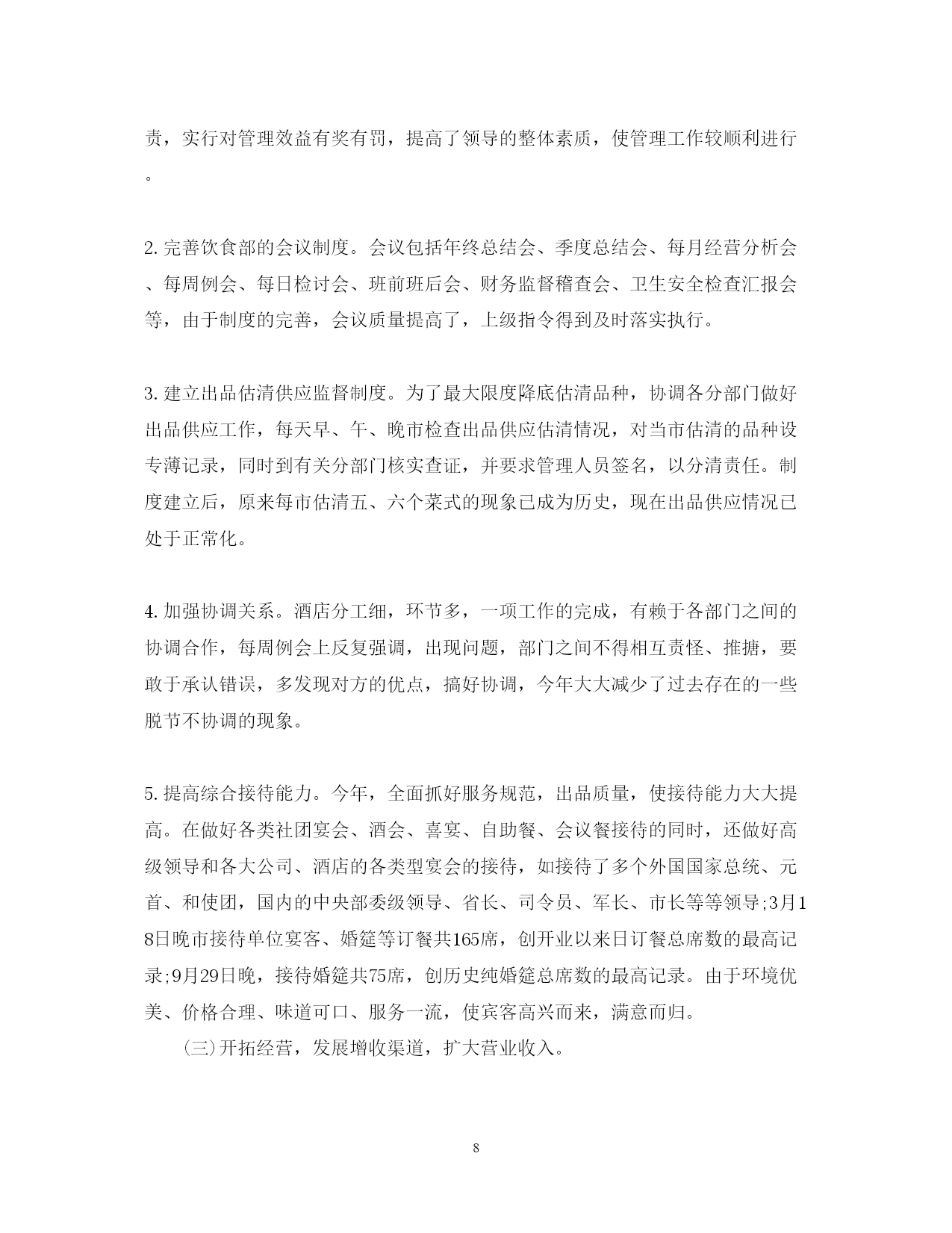 责，实行对管理效益有奖有罚，提高了领导的整体素质，使管理工作较顺利进行。

2. 完善饮食部的会议制度。会议包括年终总结会、季度总结会、每月经营分析会、每周例会、每日检讨会、班前班后会、财务监督稽查会、卫生安全检查汇报会等，由于制度的完善，会议质量提高了，上级指令得到及时落实执行。

3. 建立出品估清供应监督制度。为了最大限度降底估清品种，协调各分部门做好出品供应工作，每天早、午、晚市检查出品供应估清情况，对当市估清的品种设专薄记录，同时到有关分部门核实查证，并要求管理人员签名，以分清责任。制度建立后，原来每市估清五、六个菜式的现象已成为历史，现在出品供应情况已处于正常化。

4. 加强协调关系。酒店分工细，环节多，一项工作的完成，有赖于各部门之间的协调合作，每周例会上反复强调，出现问题，部门之间不得相互责怪、推搪，要敢于承认错误，多发现对方的优点，搞好协调，今年大大减少了过去存在的一些脱节不协调的现象。

5. 提高综合接待能力。今年，全面抓好服务规范，出品质量，使接待能力大大提高。在做好各类社团宴会、酒会、喜宴、自助餐、会议餐接待的同时，还做好高级领导和各大公司、酒店的各类型宴会的接待，如接待了多个外国国家总统、元首、和使团，国内的中央部委级领导、省长、司令员、军长、市长等等领导;3月18日晚市接待单位宴客、婚筵等订餐共165席，创开业以来日订餐总席数的最高记录;9月29日晚，接待婚筵共75席，创历史纯婚筵总席数的最高记录。由于环境优美、价格合理、味道可口、服务一流，使宾客高兴而来，满意而归。

(三)开拓经营，发展增收渠道，扩大营业收入。

8